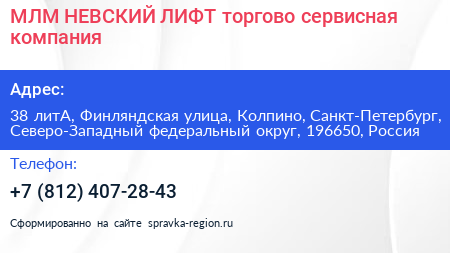 МЛМ НЕВСКИЙ ЛИФТ торгово сервисная компания

Адрес:

38 литА, Финляндская улица, Колпино, Санкт-Петербург, Северо-Западный федеральный округ, 196650, Россия

Телефон:

+7 (812) 407-28-43

Сформированно на сайте spravka-region.ru